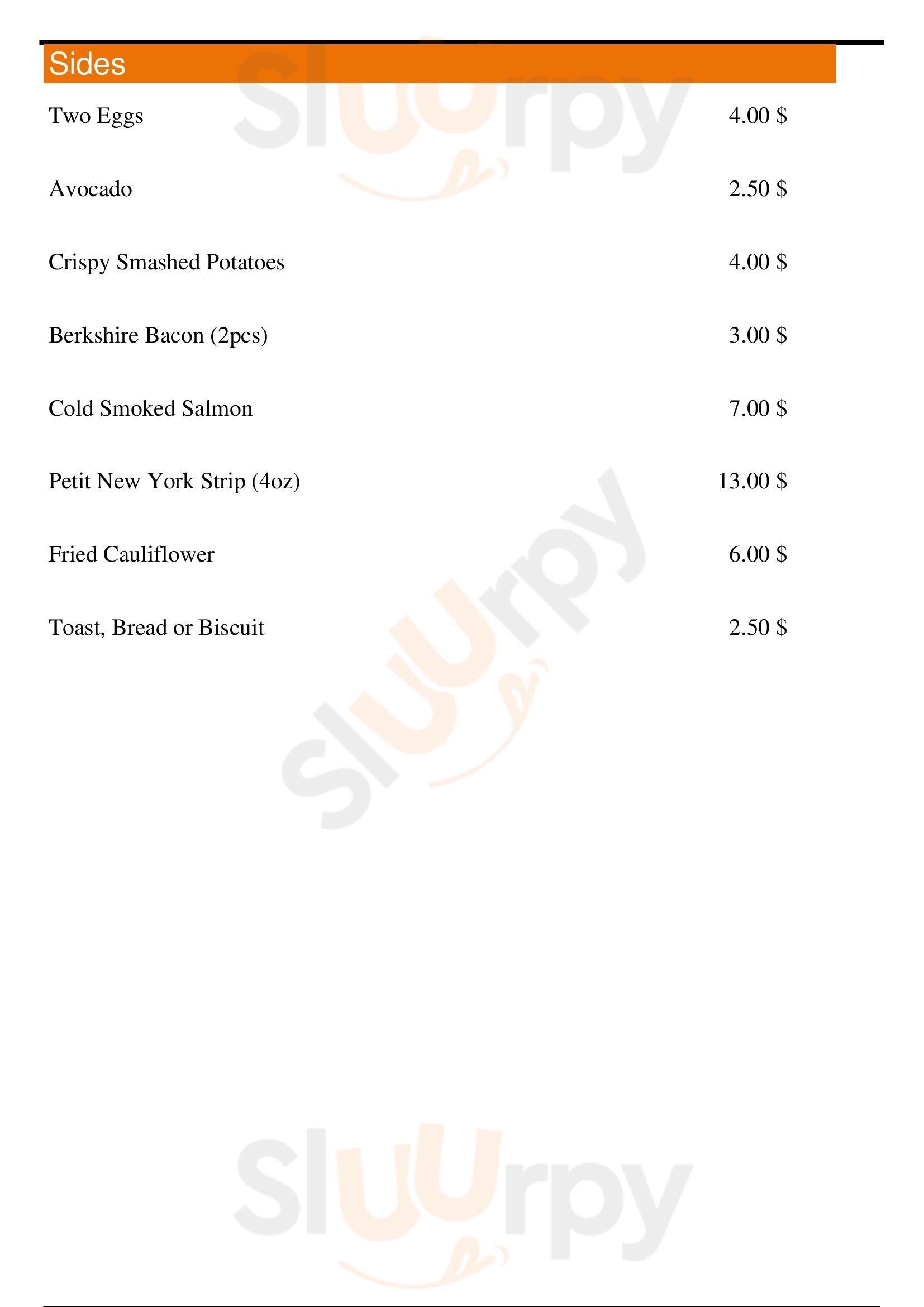 Sides

Two Eggs 4.00 $

Avocado 2.50 $

Crispy Smashed Potatoes 4.00 $

Berkshire Bacon (2pcs) 3.00 $

Cold Smoked Salmon 7.00 $

Petit New York Strip (4oz) 13.00 $

Fried Cauliflower 6.00 $

Toast, Bread or Biscuit 2.50 $

Sluurpy